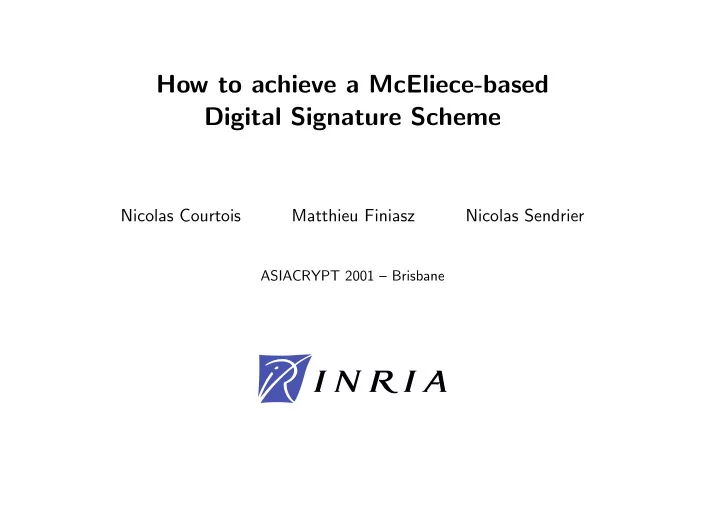 How to achieve a McEliece-based Digital Signature Scheme

Nicolas Courtois Matthieu Finiasz Nicolas Sendrier

ASIACRYPT 2001 – Brisbane

INRIA